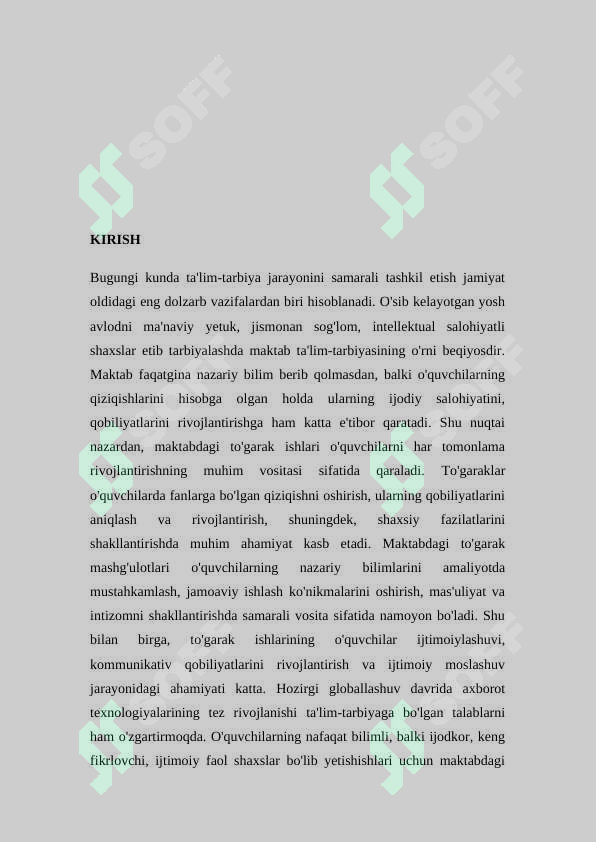 SOFF SOFF

KIRISH

Bugungi kunda ta'lim-tarbiya jarayonini samarali tashkil etish jamiyat oldidagi eng dolzarb vazifalardan biri hisoblanadi. O'sib kelayotgan yosh avlodni ma'naviy yetuk, jismonan sog'lom, intellektual salohiyatli shaxslar etib tarbiyalashda maktab ta'lim-tarbiyasining o'rni beqiyosdir. Maktab faqatgina nazariy bilim berib qolmasdan, balki o'quvchilarning qiziqishlarini hisobga olgan holda ularning ijodiy salohiyatini, qobiliyatlarini rivojlantirishga ham katta e'tibor qaratadi. Shu nuqtai nazardan, maktabdagi to'garak ishlari o'quvchilarni har tomonlama rivojlantirishning muhim vositasi sifatida qaraladi. To'garaklar o'quvchilarda fanlarga bo'lgan qiziqishni oshirish, ularning qobiliyatlarini aniqlash va rivojlantirish, shuningdek, shaxsiy fazilatlarini shakllantirishda muhim ahamiyat kasb etadi. Maktabdagi to'garak mashg'ulotlari o'quvchilarning nazariy bilimlarini amaliyotda mustahkamlash, jamoaviy ishlash ko'nikmalarini oshirish, mas'uliyat va intizomni shakllantirishda samarali vosita sifatida namoyon bo'ladi. Shu bilan birga, to'garak ishlarining o'quvchilar ijtimoiylashuvi, kommunikativ qobiliyatlarini rivojlantirish va ijtimoiy moslashuv jarayonidagi ahamiyati katta. Hozirgi globallashuv davrida axborot texnologiyalarining tez rivojlanishi ta'lim-tarbiyaga bo'lgan talablarni ham o'zgartirmoqda. O'quvchilarning nafaqat bilimli, balki ijodkor, keng fikrlovchi, ijtimoiy faol shaxslar bo'lib yetishishlari uchun maktabdagi